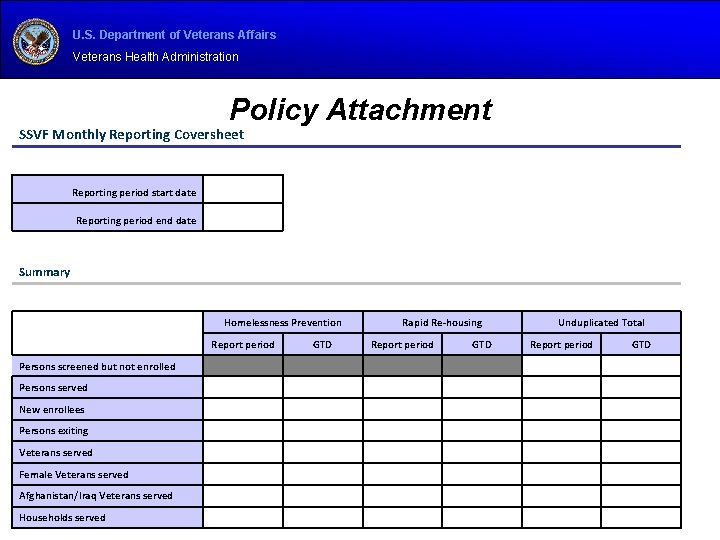 U.S. Department of Veterans Affairs

Veterans Health Administration

Policy Attachment

SSVF Monthly Reporting Coversheet

| Reporting period start date | |
|---|---|
| Reporting period end date | |

Summary

| | Homelessness Prevention | | Rapid Re-housing | | Unduplicated Total | |
|---|---|---|---|---|---|---|
| | Report period | GTD | Report period | GTD | Report period | GTD |
| Persons screened but not enrolled | | | | | | |
| Persons served | | | | | | |
| New enrollees | | | | | | |
| Persons exiting | | | | | | |
| Veterans served | | | | | | |
| Female Veterans served | | | | | | |
| Afghanistan/Iraq Veterans served | | | | | | |
| Households served | | | | | | |